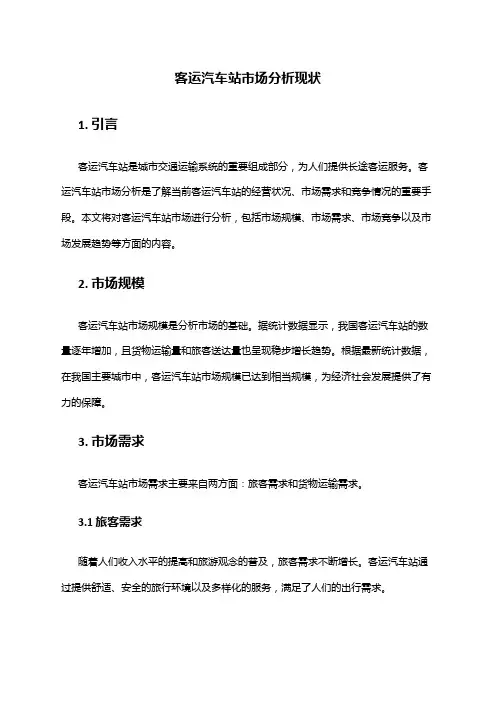 客运汽车站市场分析现状

1. 引言

客运汽车站是城市交通运输系统的重要组成部分，为人们提供长途客运服务。客运汽车站市场分析是了解当前客运汽车站的经营状况、市场需求和竞争情况的重要手段。本文将对客运汽车站市场进行分析，包括市场规模、市场需求、市场竞争以及市场发展趋势等方面的内容。

2. 市场规模

客运汽车站市场规模是分析市场的基础。据统计数据显示，我国客运汽车站的数量逐年增加，且货物运输量和旅客送达量也呈现稳步增长趋势。根据最新统计数据，在我国主要城市中，客运汽车站市场规模已达到相当规模，为经济社会发展提供了有力的保障。

3. 市场需求

客运汽车站市场需求主要来自两方面：旅客需求和货物运输需求。

3.1 旅客需求

随着人们收入水平的提高和旅游观念的普及，旅客需求不断增长。客运汽车站通过提供舒适、安全的旅行环境以及多样化的服务，满足了人们的出行需求。